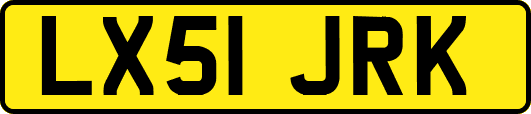 LX51 JRK